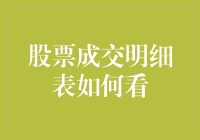 股票成交明细表如何看